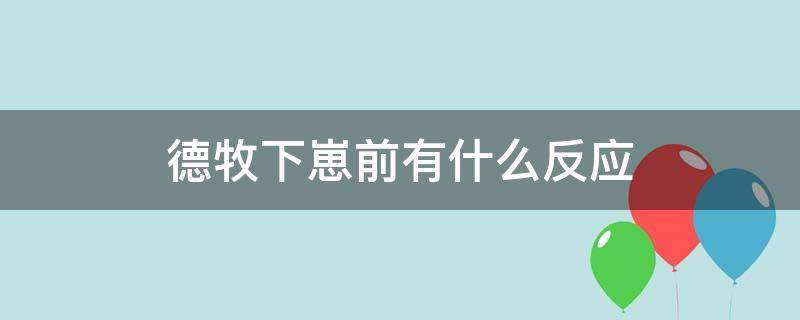 德牧下崽前有什么反应